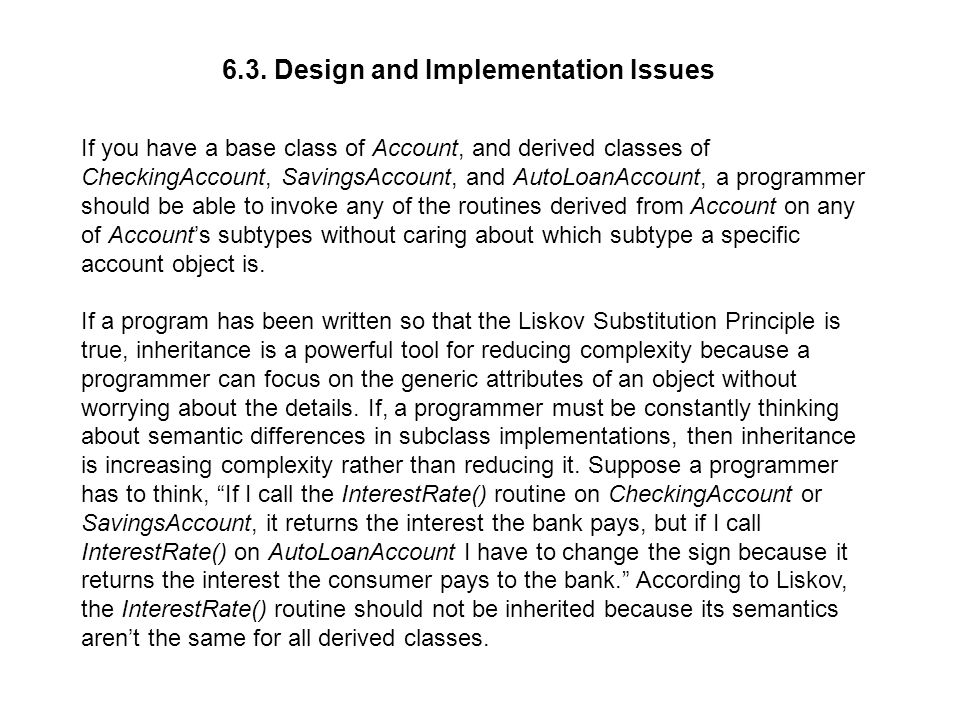 6.3. Design and Implementation Issues

If you have a base class of Account, and derived classes of CheckingAccount, SavingsAccount, and AutoLoanAccount, a programmer should be able to invoke any of the routines derived from Account on any of Account's subtypes without caring about which subtype a specific account object is.

If a program has been written so that the Liskov Substitution Principle is true, inheritance is a powerful tool for reducing complexity because a programmer can focus on the generic attributes of an object without worrying about the details. If, a programmer must be constantly thinking about semantic differences in subclass implementations, then inheritance is increasing complexity rather than reducing it. Suppose a programmer has to think, "If I call the InterestRate() routine on CheckingAccount or SavingsAccount, it returns the interest the bank pays, but if I call InterestRate() on AutoLoanAccount I have to change the sign because it returns the interest the consumer pays to the bank." According to Liskov, the InterestRate() routine should not be inherited because its semantics aren't the same for all derived classes.